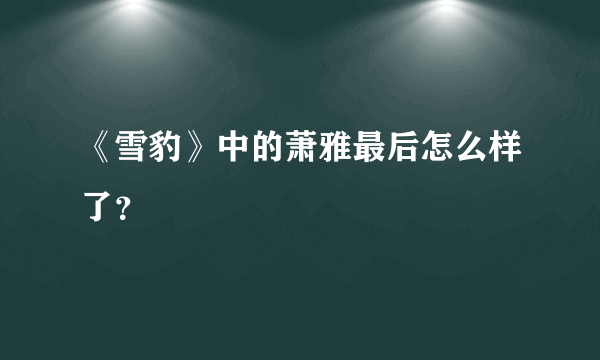 《雪豹》中的萧雅最后怎么样了?